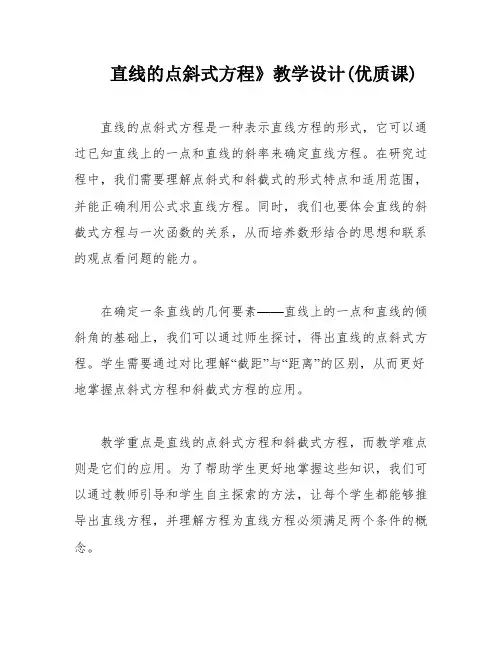 直线的点斜式方程》教学设计(优质课)

直线的点斜式方程是一种表示直线方程的形式，它可以通过已知直线上的一点和直线的斜率来确定直线方程。在研究过程中，我们需要理解点斜式和斜截式的形式特点和适用范围，并能正确利用公式求直线方程。同时，我们也要体会直线的斜截式方程与一次函数的关系，从而培养数形结合的思想和联系的观点看问题的能力。

在确定一条直线的几何要素——直线上的一点和直线的倾斜角的基础上，我们可以通过师生探讨，得出直线的点斜式方程。学生需要通过对比理解“截距”与“距离”的区别，从而更好地掌握点斜式方程和斜截式方程的应用。

教学重点是直线的点斜式方程和斜截式方程，而教学难点则是它们的应用。为了帮助学生更好地掌握这些知识，我们可以通过教师引导和学生自主探索的方法，让每个学生都能够推导出直线方程，并理解方程为直线方程必须满足两个条件的概念。